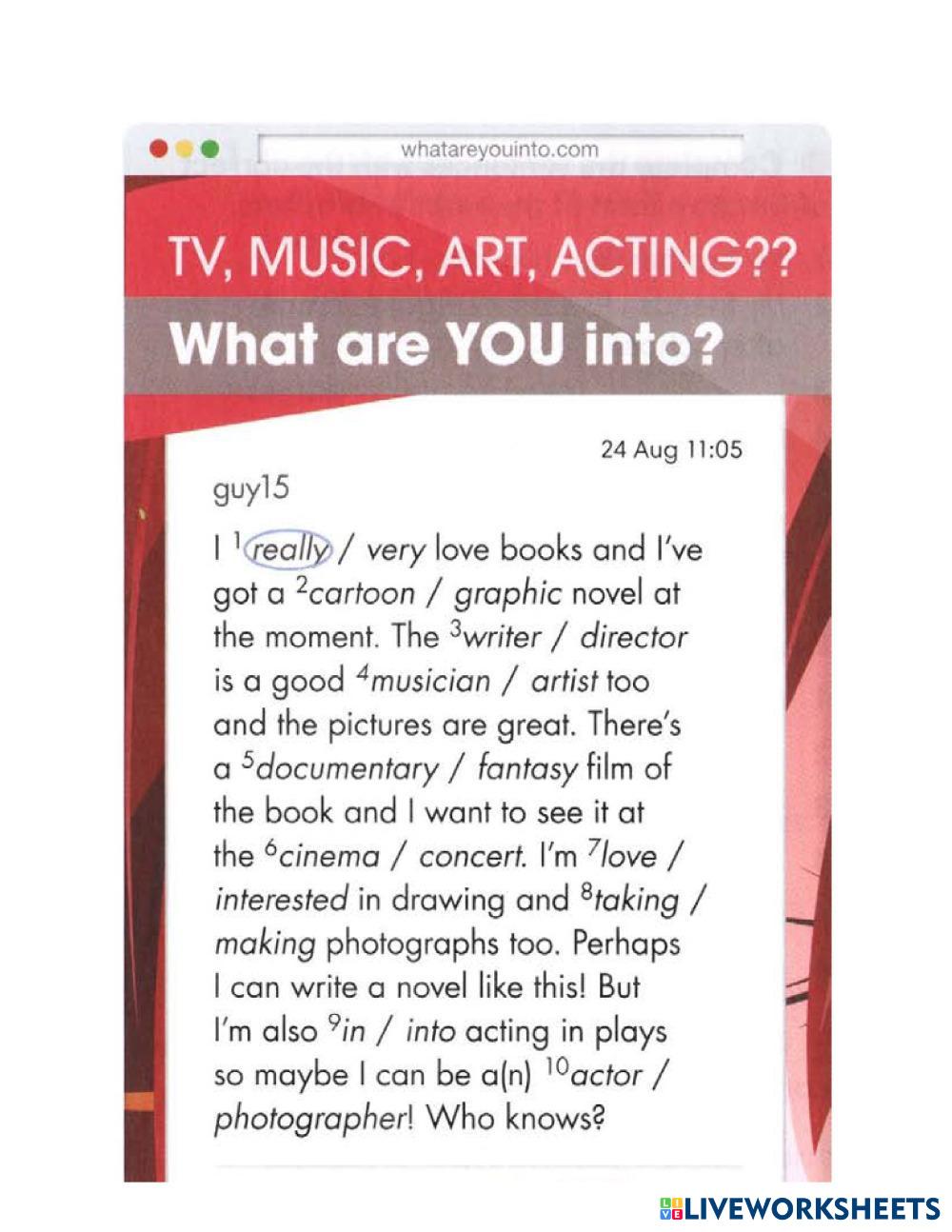 whatareyouinto.com

TV, MUSIC, ART, ACTING??

What are YOU into?

24 Aug 11:05

guy15

I $^1$really / very love books and I've got a $^2$cartoon / graphic novel at the moment. The $^3$writer / director is a good $^4$musician / artist too and the pictures are great. There's a $^5$documentary / fantasy film of the book and I want to see it at the $^6$cinema / concert. I'm $^7$love / interested in drawing and $^8$taking / making photographs too. Perhaps I can write a novel like this! But I'm also $^9$in / into acting in plays so maybe I can be a(n) $^{10}$actor / photographer! Who knows?

LIVEWORKSHEETS